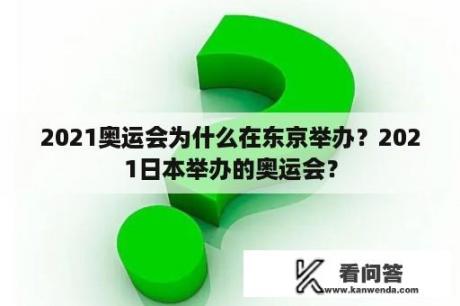 2021奥运会为什么在东京举办？2021日本举办的奥运会？

看问答
www.kanwenda.com